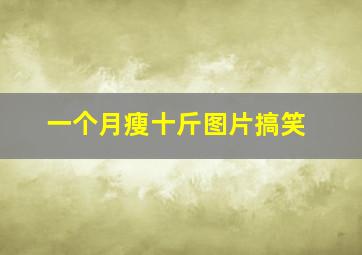 一个月瘦十斤图片搞笑